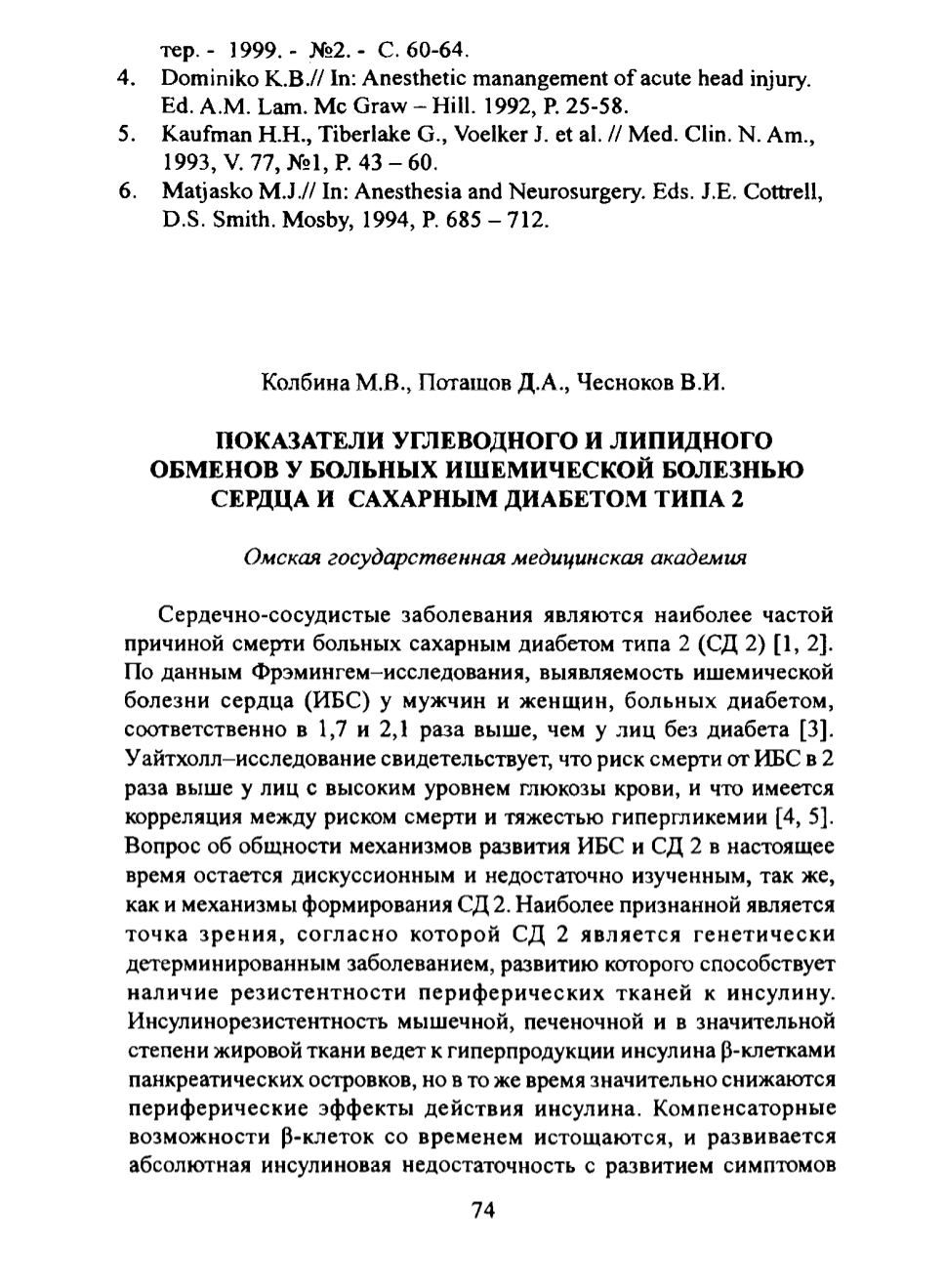 тер. - 1999. - №2. - С. 60-64.
4. Dominiko K.B.// In: Anesthetic manangement of acute head injury. Ed. A.M. Lam. Mc Graw – Hill. 1992, P. 25-58.
5. Kaufman H.H., Tiberlake G., Voelker J. et al. // Med. Clin. N. Am., 1993, V. 77, №1, P. 43 – 60.
6. Matjasko M.J.// In: Anesthesia and Neurosurgery. Eds. J.E. Cottrell, D.S. Smith. Mosby, 1994, P. 685 – 712.

Колбина М.В., Поташов Д.А., Чесноков В.И.

ПОКАЗАТЕЛИ УГЛЕВОДНОГО И ЛИПИДНОГО ОБМЕНОВ У БОЛЬНЫХ ИШЕМИЧЕСКОЙ БОЛЕЗНЬЮ СЕРДЦА И САХАРНЫМ ДИАБЕТОМ ТИПА 2

Омская государственная медицинская академия

Сердечно-сосудистые заболевания являются наиболее частой причиной смерти больных сахарным диабетом типа 2 (СД 2) [1, 2]. По данным Фрэмингем–исследования, выявляемость ишемической болезни сердца (ИБС) у мужчин и женщин, больных диабетом, соответственно в 1,7 и 2,1 раза выше, чем у лиц без диабета [3]. Уайтхолл–исследование свидетельствует, что риск смерти от ИБС в 2 раза выше у лиц с высоким уровнем глюкозы крови, и что имеется корреляция между риском смерти и тяжестью гипергликемии [4, 5]. Вопрос об общности механизмов развития ИБС и СД 2 в настоящее время остается дискуссионным и недостаточно изученным, так же, как и механизмы формирования СД 2. Наиболее признанной является точка зрения, согласно которой СД 2 является генетически детерминированным заболеванием, развитию которого способствует наличие резистентности периферических тканей к инсулину. Инсулинорезистентность мышечной, печеночной и в значительной степени жировой ткани ведет к гиперпродукции инсулина β-клетками панкреатических островков, но в то же время значительно снижаются периферические эффекты действия инсулина. Компенсаторные возможности β-клеток со временем истощаются, и развивается абсолютная инсулиновая недостаточность с развитием симптомов

74